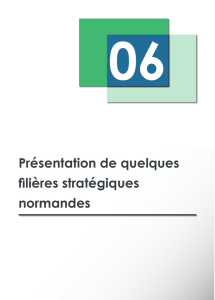 06

Présentation de quelques filières stratégiques normandes